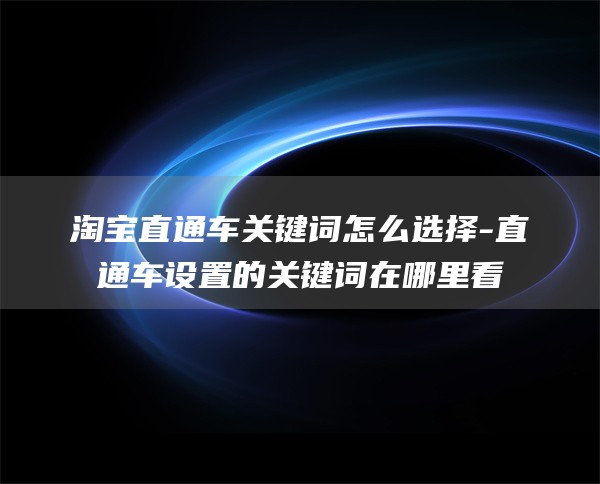 淘宝直通车关键词怎么选择-直通车设置的关键词在哪里看